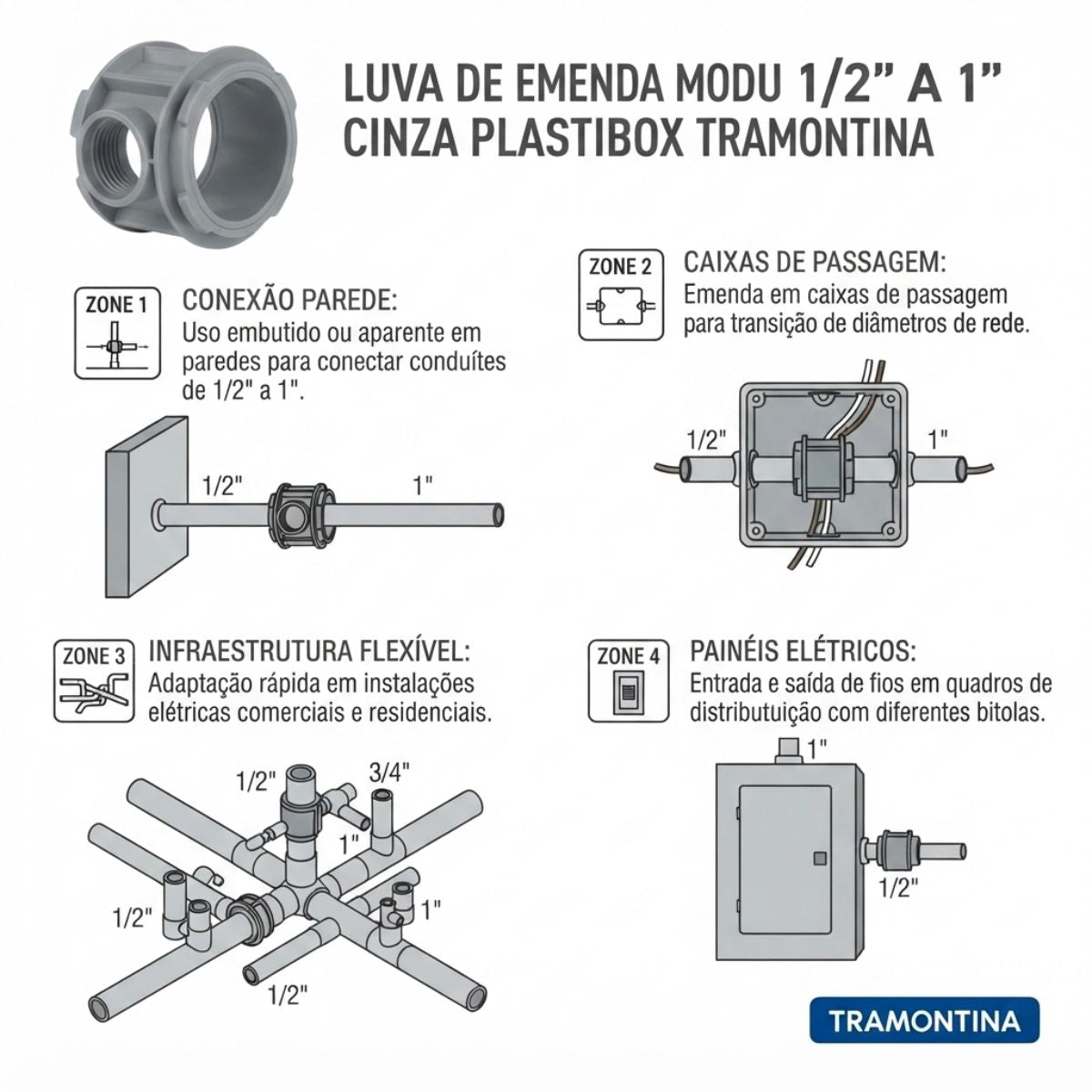 LUVA DE EMENDA MODU 1/2" A 1" CINZA PLASTIBOX TRAMONTINA

ZONE 1

CONEXÃO PAREDE:
Uso embutido ou aparente em paredes para conectar conduítes de 1/2" a 1".

1/2"
1"

ZONE 2

CAIXAS DE PASSAGEM:
Emenda em caixas de passagem para transição de diâmetros de rede.

1/2"
1"

ZONE 3

INFRAESTRUTURA FLEXÍVEL:
Adaptação rápida em instalações elétricas comerciais e residenciais.

1/2"
3/4"
1"
1/2"
1"
1/2"

ZONE 4

PAINÉIS ELÉTRICOS:
Entrada e saída de fios em quadros de distributuição com diferentes bitolas.

1"
1/2"

TRAMONTINA